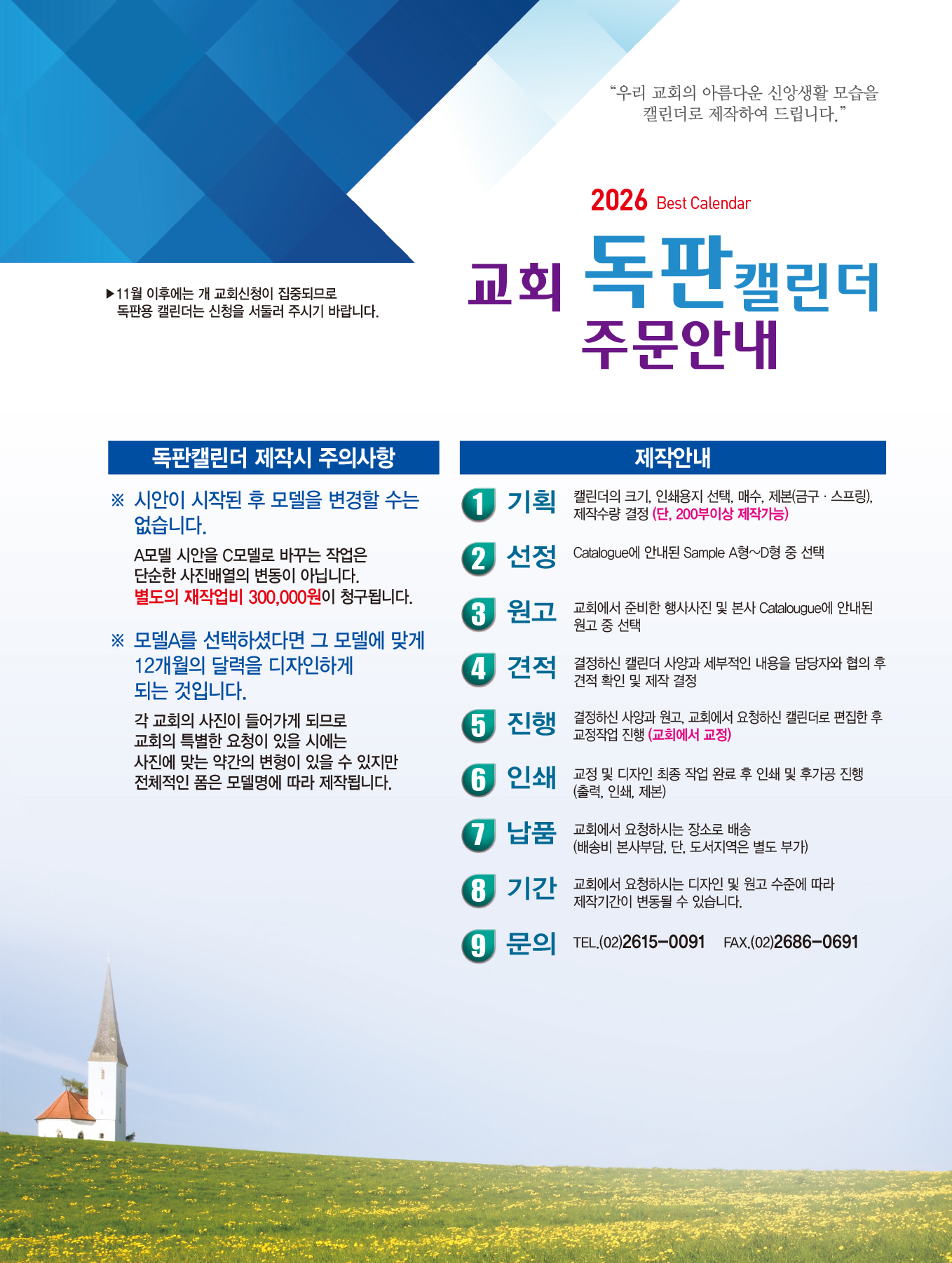 "우리 교회의 아름다운 신앙생활 모습을 캘린더로 제작하여 드립니다."

2026 Best Calendar

교회 독판캘린더 주문안내

▶11월 이후에는 개 교회신청이 집중되므로 독판용 캘린더는 신청을 서둘러 주시기 바랍니다.

독판캘린더 제작시 주의사항

※ 시안이 시작된 후 모델을 변경할 수는 없습니다.

A모델 시안을 C모델로 바꾸는 작업은 단순한 사진배열의 변동이 아닙니다. 별도의 재작업비 300,000원이 청구됩니다.

※ 모델A를 선택하셨다면 그 모델에 맞게 12개월의 달력을 디자인하게 되는 것입니다.

각 교회의 사진이 들어가게 되므로 교회의 특별한 요청이 있을 시에는 사진에 맞는 약간의 변형이 있을 수 있지만 전체적인 폼은 모델명에 따라 제작됩니다.

제작안내

1 기획 캘린더의 크기, 인쇄용지 선택, 매수, 제본(금구 · 스프링), 제작수량 결정 (단, 200부이상 제작가능)

2 선정 Catalogue에 안내된 Sample A형~D형 중 선택

3 원고 교회에서 준비한 행사사진 및 본사 Catalougue에 안내된 원고 중 선택

4 견적 결정하신 캘린더 사양과 세부적인 내용을 담당자와 협의 후 견적 확인 및 제작 결정

5 진행 결정하신 사양과 원고, 교회에서 요청하신 캘린더로 편집한 후 교정작업 진행 (교회에서 교정)

6 인쇄 교정 및 디자인 최종 작업 완료 후 인쇄 및 후가공 진행 (출력, 인쇄, 제본)

7 납품 교회에서 요청하시는 장소로 배송 (배송비 본사부담, 단, 도서지역은 별도 부가)

8 기간 교회에서 요청하시는 디자인 및 원고 수준에 따라 제작기간이 변동될 수 있습니다.

9 문의 TEL.(02)2615-0091 FAX.(02)2686-0691